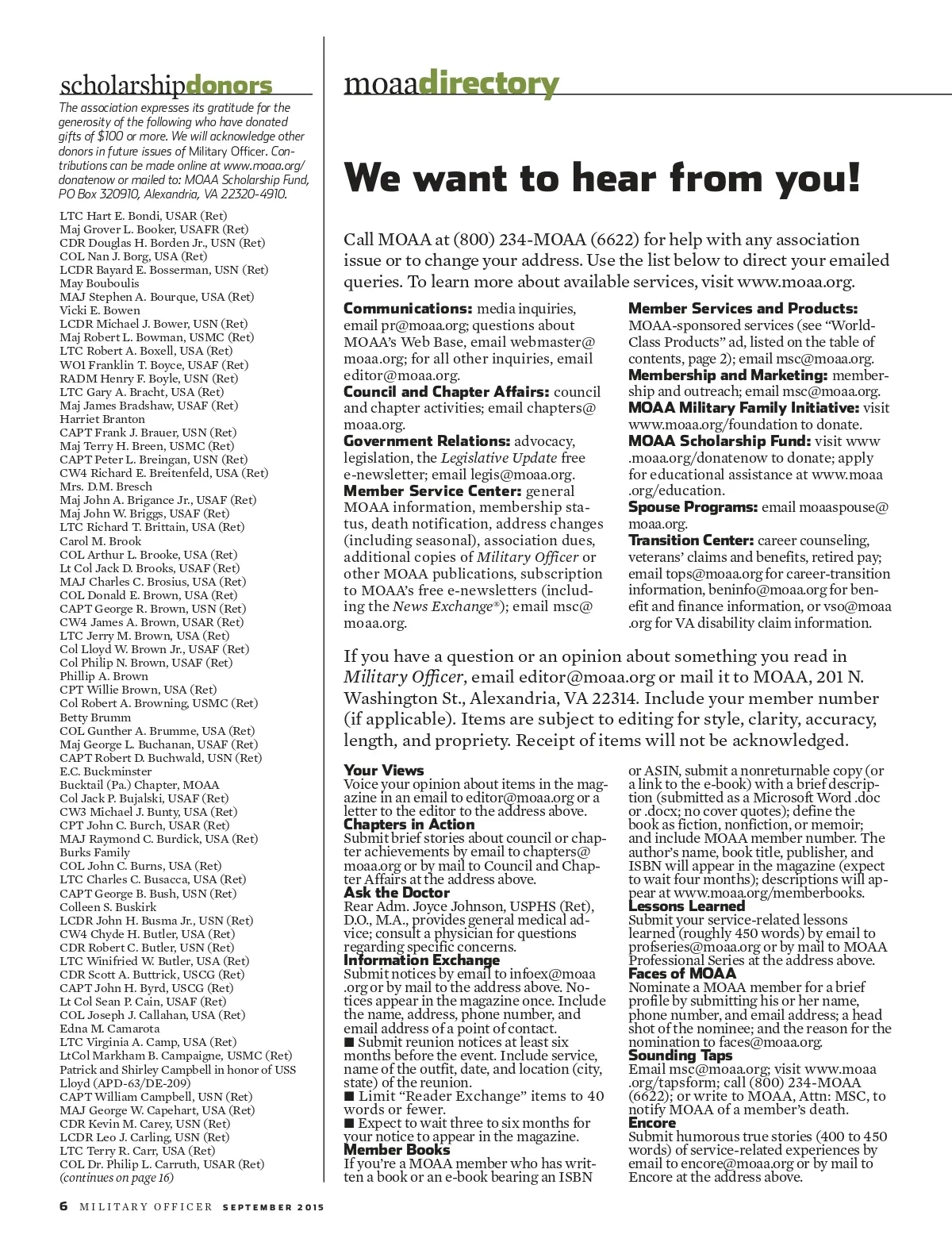 scholarshipdonors

The association expresses its gratitude for the generosity of the following who have donated gifts of $100 or more. We will acknowledge other donors in future issues of Military Officer. Contributions can be made online at www.moaa.org/donatenow or mailed to: MOAA Scholarship Fund, PO Box 320910, Alexandria, VA 22320-4910.

LTC Hart E. Bondi, USAR (Ret)
Maj Grover L. Booker, USAFR (Ret)
CDR Douglas H. Borden Jr., USN (Ret)
COL Nan J. Borg, USA (Ret)
LCDR Bayard E. Bosserman, USN (Ret)
May Bouboulis
MAJ Stephen A. Bourque, USA (Ret)
Vicki E. Bowen
LCDR Michael J. Bower, USN (Ret)
Maj Robert L. Bowman, USMC (Ret)
LTC Robert A. Boxell, USA (Ret)
WO1 Franklin T. Boyce, USAF (Ret)
RADM Henry F. Boyle, USN (Ret)
LTC Gary A. Bracht, USA (Ret)
Maj James Bradshaw, USAF (Ret)
Harriet Branton
CAPT Frank J. Brauer, USN (Ret)
Maj Terry H. Breen, USMC (Ret)
CAPT Peter L. Breingan, USN (Ret)
CW4 Richard E. Breitenfeld, USA (Ret)
Mrs. D.M. Bresch
Maj John A. Brigance Jr., USAF (Ret)
Maj John W. Briggs, USAF (Ret)
LTC Richard T. Brittain, USA (Ret)
Carol M. Brook
COL Arthur L. Brooke, USA (Ret)
Lt Col Jack D. Brooks, USAF (Ret)
MAJ Charles C. Brosius, USA (Ret)
COL Donald E. Brown, USA (Ret)
CAPT George R. Brown, USN (Ret)
CW4 James A. Brown, USAR (Ret)
LTC Jerry M. Brown, USA (Ret)
Col Lloyd W. Brown Jr., USAF (Ret)
Col Philip N. Brown, USAF (Ret)
Phillip A. Brown
CPT Willie Brown, USA (Ret)
Col Robert A. Browning, USMC (Ret)
Betty Brumm
COL Gunther A. Brumme, USA (Ret)
Maj George L. Buchanan, USAF (Ret)
CAPT Robert D. Buchwald, USN (Ret)
E.C. Buckminster
Bucktail (Pa.) Chapter, MOAA
Col Jack P. Bujalski, USAF (Ret)
CW3 Michael J. Bunty, USA (Ret)
CPT John C. Burch, USAR (Ret)
MAJ Raymond C. Burdick, USA (Ret)
Burks Family
COL John C. Burns, USA (Ret)
LTC Charles C. Busacca, USA (Ret)
CAPT George B. Bush, USN (Ret)
Colleen S. Buskirk
LCDR John H. Busma Jr., USN (Ret)
CW4 Chyde H. Butler, USA (Ret)
CDR Robert C. Butler, USN (Ret)
LTC Winifried W. Butler, USA (Ret)
CDR Scott A. Buttrick, USCG (Ret)
CAPT John H. Byrd, USCG (Ret)
Lt Col Sean P. Cain, USAF (Ret)
COL Joseph J. Callahan, USA (Ret)
Edna M. Camarota
LTC Virginia A. Camp, USA (Ret)
LtCol Markham B. Campaigne, USMC (Ret)
Patrick and Shirley Campbell in honor of USS Lloyd (APD-63/DE-209)
CAPT William Campbell, USN (Ret)
MAJ George W. Capehart, USA (Ret)
CDR Kevin M. Carey, USN (Ret)
LCDR Leo J. Carling, USN (Ret)
LTC Terry R. Carr, USA (Ret)
COL Dr. Philip L. Carruth, USAR (Ret)
(continues on page 16)

moaadirectory

We want to hear from you!

Call MOAA at (800) 234-MOAA (6622) for help with any association issue or to change your address. Use the list below to direct your emailed queries. To learn more about available services, visit www.moaa.org.

Communications: media inquiries, email pr@moaa.org; questions about MOAA's Web Base, email webmaster@moaa.org; for all other inquiries, email editor@moaa.org.
Council and Chapter Affairs: council and chapter activities; email chapters@moaa.org.
Government Relations: advocacy, legislation, the Legislative Update free e-newsletter; email legis@moaa.org.
Member Service Center: general MOAA information, membership status, death notification, address changes (including seasonal), association dues, additional copies of Military Officer or other MOAA publications, subscription to MOAA's free e-newsletters (including the News Exchange®); email msc@moaa.org.

Member Services and Products: MOAA-sponsored services (see "World-Class Products" ad, listed on the table of contents, page 2); email msc@moaa.org.
Membership and Marketing: membership and outreach; email msc@moaa.org.
MOAA Military Family Initiative: visit www.moaa.org/foundation to donate.
MOAA Scholarship Fund: visit www.moaa.org/donatenow to donate; apply for educational assistance at www.moaa.org/education.
Spouse Programs: email moaaspouse@moaa.org.
Transition Center: career counseling, veterans' claims and benefits, retired pay; email tops@moaa.org for career-transition information, beninfo@moaa.org for benefit and finance information, or vso@moaa.org for VA disability claim information.

If you have a question or an opinion about something you read in Military Officer, email editor@moaa.org or mail it to MOAA, 201 N. Washington St., Alexandria, VA 22314. Include your member number (if applicable). Items are subject to editing for style, clarity, accuracy, length, and propriety. Receipt of items will not be acknowledged.

Your Views
Voice your opinion about items in the magazine in an email to editor@moaa.org or a letter to the editor to the address above.
Chapters in Action
Submit brief stories about council or chapter achievements by email to chapters@moaa.org or by mail to Council and Chapter Affairs at the address above.
Ask the Doctor
Rear Adm. Joyce Johnson, USPHS (Ret), D.O., M.A., provides general medical advice; consult a physician for questions regarding specific concerns.
Information Exchange
Submit notices by email to infoex@moaa.org or by mail to the address above. Notices appear in the magazine once. Include the name, address, phone number, and email address of a point of contact.
■ Submit reunion notices at least six months before the event. Include service, name of the outfit, date, and location (city, state) of the reunion.
■ Limit "Reader Exchange" items to 40 words or fewer.
■ Expect to wait three to six months for your notice to appear in the magazine.
Member Books
If you're a MOAA member who has written a book or an e-book bearing an ISBN or ASIN, submit a nonreturnable copy (or a link to the e-book) with a brief description (submitted as a Microsoft Word .doc or .docx; no cover quotes); define the book as fiction, nonfiction, or memoir; and include MOAA member number. The author's name, book title, publisher, and ISBN will appear in the magazine (expect to wait four months); descriptions will appear at www.moaa.org/memberbooks.
Lessons Learned
Submit your service-related lessons learned (roughly 450 words) by email to profseries@moaa.org or by mail to MOAA Professional Series at the address above.
Faces of MOAA
Nominate a MOAA member for a brief profile by submitting his or her name, phone number, and email address; a head shot of the nominee; and the reason for the nomination to faces@moaa.org.
Sounding Taps
Email msc@moaa.org; visit www.moaa.org/tapsform; call (800) 234-MOAA (6622); or write to MOAA, Attn: MSC, to notify MOAA of a member's death.
Encore
Submit humorous true stories (400 to 450 words) of service-related experiences by email to encore@moaa.org or by mail to Encore at the address above.

6 MILITARY OFFICER SEPTEMBER 2015